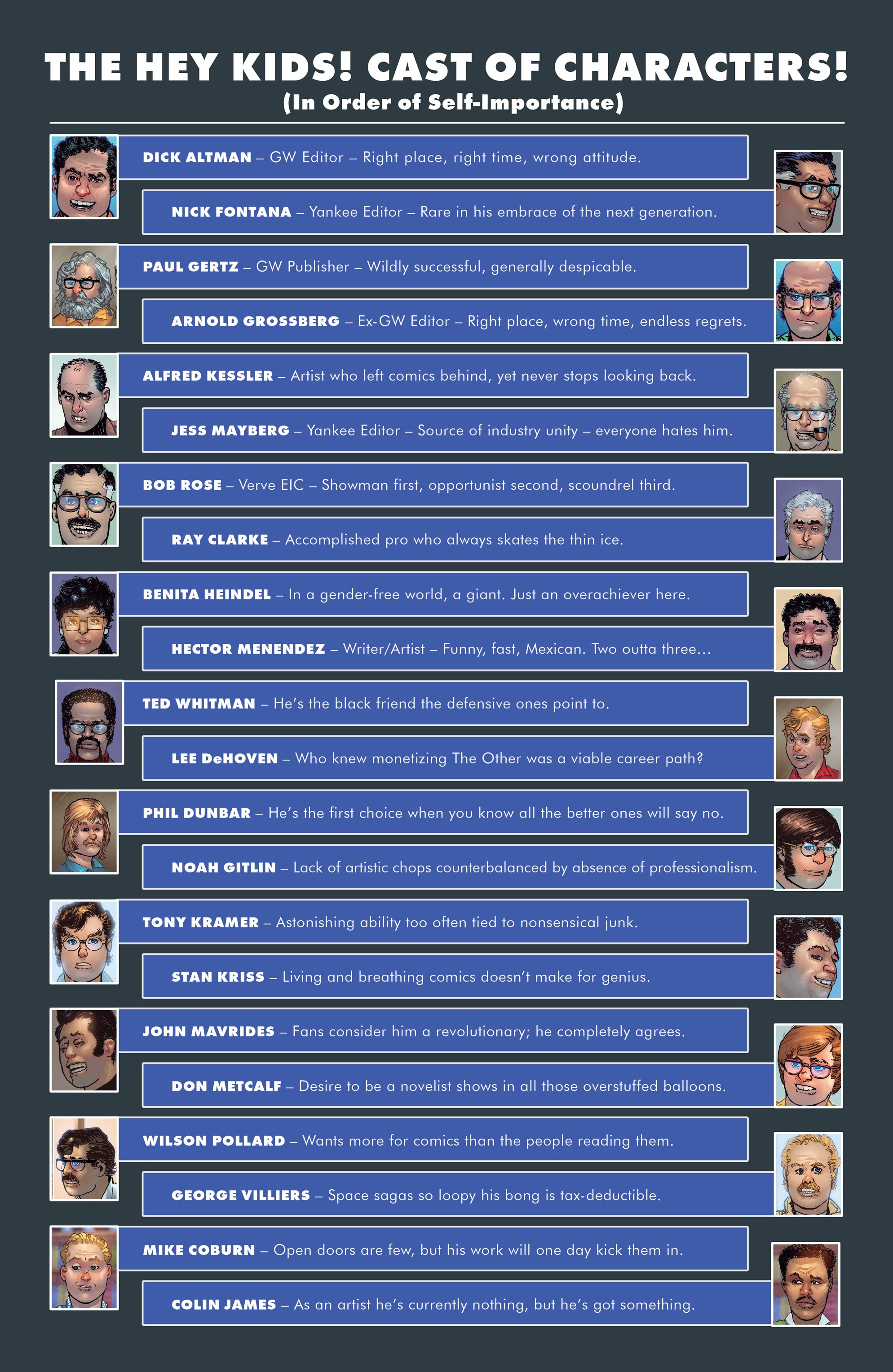 THE HEY KIDS! CAST OF CHARACTERS!
(In Order of Self-Importance)

DICK ALTMAN – GW Editor – Right place, right time, wrong attitude.

NICK FONTANA – Yankee Editor – Rare in his embrace of the next generation.

PAUL GERTZ – GW Publisher – Wildly successful, generally despicable.

ARNOLD GROSSBERG – Ex-GW Editor – Right place, wrong time, endless regrets.

ALFRED KESSLER – Artist who left comics behind, yet never stops looking back.

JESS MAYBERG – Yankee Editor – Source of industry unity – everyone hates him.

BOB ROSE – Verve EIC – Showman first, opportunist second, scoundrel third.

RAY CLARKE – Accomplished pro who always skates the thin ice.

BENITA HEINDEL – In a gender-free world, a giant. Just an overachiever here.

HECTOR MENENDEZ – Writer/Artist – Funny, fast, Mexican. Two outta three...

TED WHITMAN – He's the black friend the defensive ones point to.

LEE DeHOVEN – Who knew monetizing The Other was a viable career path?

PHIL DUNBAR – He's the first choice when you know all the better ones will say no.

NOAH GITLIN – Lack of artistic chops counterbalanced by absence of professionalism.

TONY KRAMER – Astonishing ability too often tied to nonsensical junk.

STAN KRISS – Living and breathing comics doesn't make for genius.

JOHN MAVRIDES – Fans consider him a revolutionary; he completely agrees.

DON METCALF – Desire to be a novelist shows in all those overstuffed balloons.

WILSON POLLARD – Wants more for comics than the people reading them.

GEORGE VILLIERS – Space sagas so loopy his bong is tax-deductible.

MIKE COBURN – Open doors are few, but his work will one day kick them in.

COLIN JAMES – As an artist he's currently nothing, but he's got something.